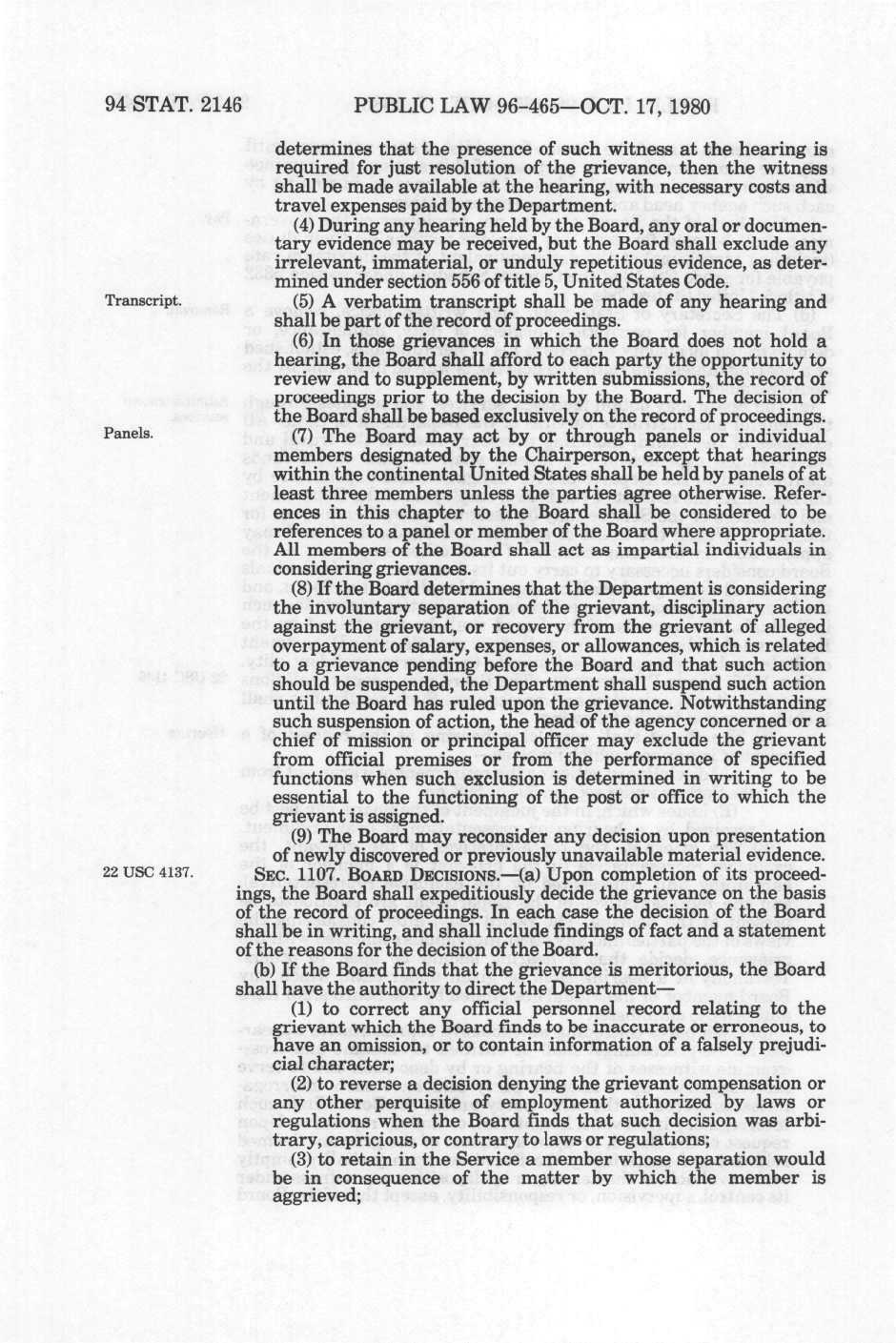 94 STAT. 2146 PUBLIC LAW 96-465—OCT. 17, 1980

determines that the presence of such witness at the hearing is required for just resolution of the grievance, then the witness shall be made available at the hearing, with necessary costs and travel expenses paid by the Department.

(4) During any hearing held by the Board, any oral or documentary evidence may be received, but the Board shall exclude any irrelevant, immaterial, or unduly repetitious evidence, as determined under section 556 of title 5, United States Code.

Transcript.

(5) A verbatim transcript shall be made of any hearing and shall be part of the record of proceedings.

(6) In those grievances in which the Board does not hold a hearing, the Board shall afford to each party the opportunity to review and to supplement, by written submissions, the record of proceedings prior to the decision by the Board. The decision of the Board shall be based exclusively on the record of proceedings.

Panels.

(7) The Board may act by or through panels or individual members designated by the Chairperson, except that hearings within the continental United States shall be held by panels of at least three members unless the parties agree otherwise. References in this chapter to the Board shall be considered to be references to a panel or member of the Board where appropriate. All members of the Board shall act as impartial individuals in considering grievances.

(8) If the Board determines that the Department is considering the involuntary separation of the grievant, disciplinary action against the grievant, or recovery from the grievant of alleged overpayment of salary, expenses, or allowances, which is related to a grievance pending before the Board and that such action should be suspended, the Department shall suspend such action until the Board has ruled upon the grievance. Notwithstanding such suspension of action, the head of the agency concerned or a chief of mission or principal officer may exclude the grievant from official premises or from the performance of specified functions when such exclusion is determined in writing to be essential to the functioning of the post or office to which the grievant is assigned.

(9) The Board may reconsider any decision upon presentation of newly discovered or previously unavailable material evidence.

22 USC 4137.

SEC. 1107. BOARD DECISIONS.—(a) Upon completion of its proceedings, the Board shall expeditiously decide the grievance on the basis of the record of proceedings. In each case the decision of the Board shall be in writing, and shall include findings of fact and a statement of the reasons for the decision of the Board.

(b) If the Board finds that the grievance is meritorious, the Board shall have the authority to direct the Department—

(1) to correct any official personnel record relating to the grievant which the Board finds to be inaccurate or erroneous, to have an omission, or to contain information of a falsely prejudicial character;

(2) to reverse a decision denying the grievant compensation or any other perquisite of employment authorized by laws or regulations when the Board finds that such decision was arbitrary, capricious, or contrary to laws or regulations;

(3) to retain in the Service a member whose separation would be in consequence of the matter by which the member is aggrieved;